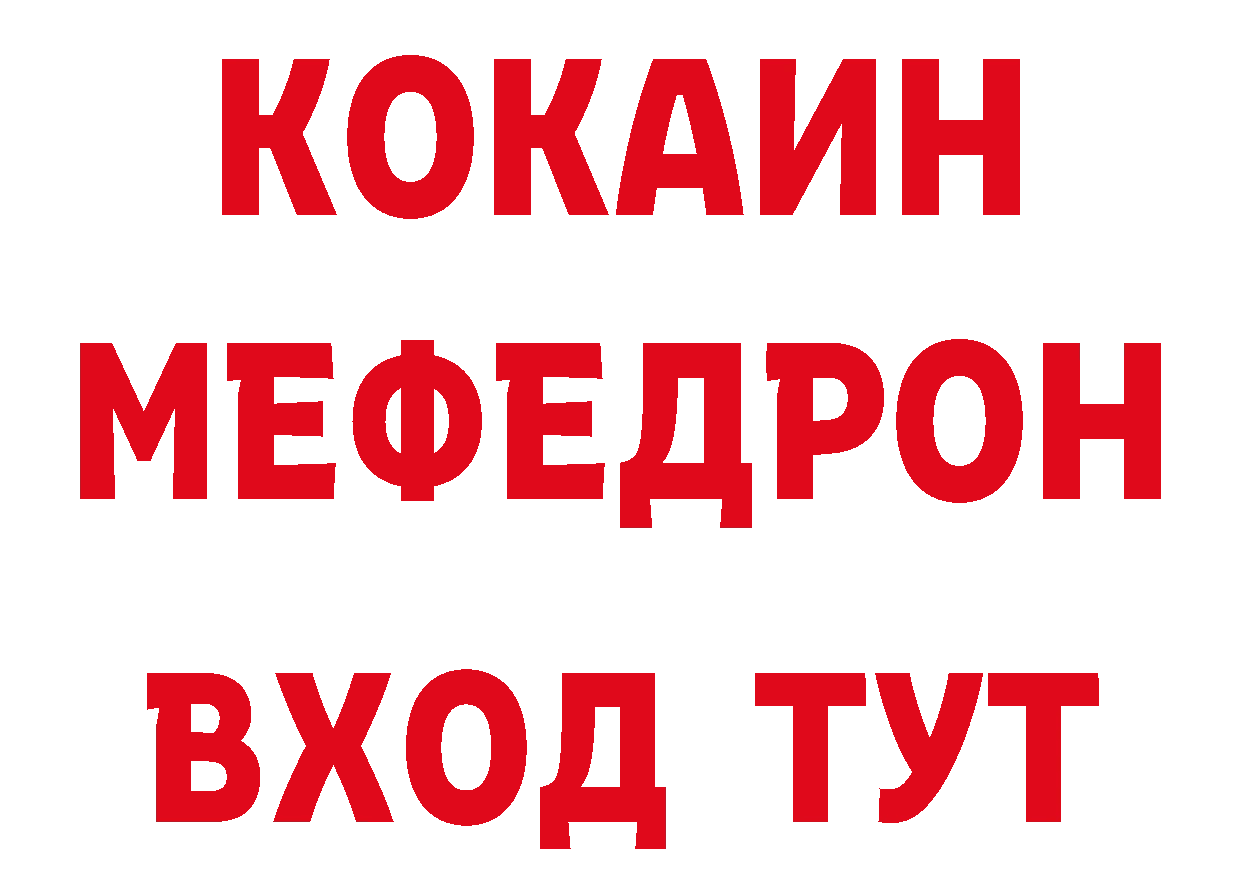 КОКАИН
МЕФЕДРОН
ВХОД ТУТ